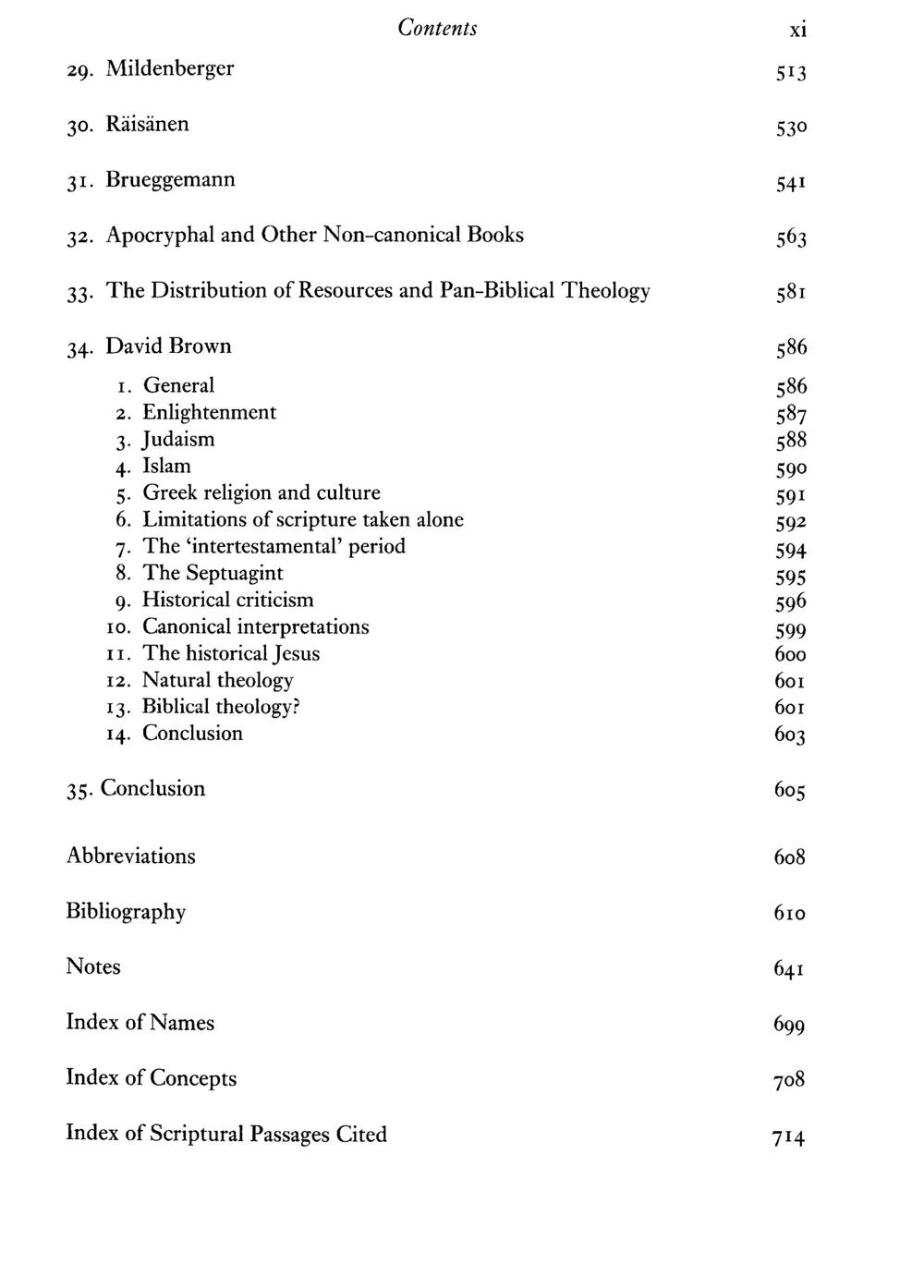 Contents xi

29. Mildenberger 513

30. Räisänen 530

31. Brueggemann 541

32. Apocryphal and Other Non-canonical Books 563

33. The Distribution of Resources and Pan-Biblical Theology 581

34. David Brown 586

1. General 586
2. Enlightenment 587
3. Judaism 588
4. Islam 590
5. Greek religion and culture 591
6. Limitations of scripture taken alone 592
7. The 'intertestamental' period 594
8. The Septuagint 595
9. Historical criticism 596
10. Canonical interpretations 599
11. The historical Jesus 600
12. Natural theology 601
13. Biblical theology? 601
14. Conclusion 603

35. Conclusion 605

Abbreviations 608

Bibliography 610

Notes 641

Index of Names 699

Index of Concepts 708

Index of Scriptural Passages Cited 714